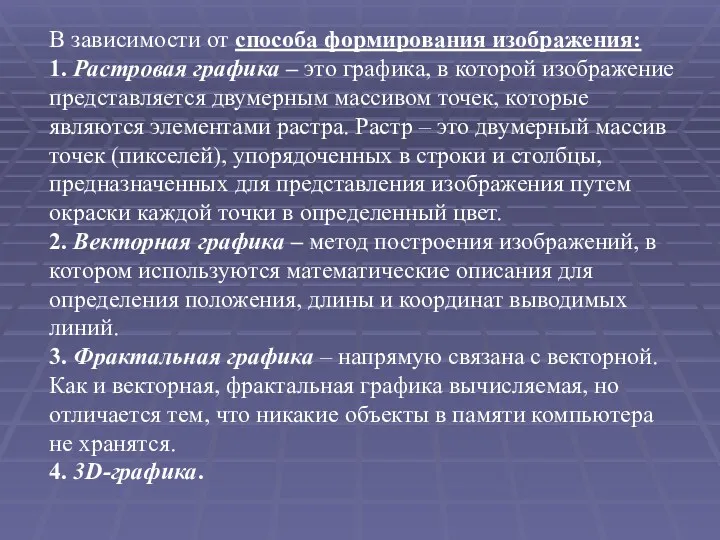 В зависимости от способа формирования изображения:
1. Растровая графика – это графика, в которой изображение представляется двумерным массивом точек, которые являются элементами растра. Растр – это двумерный массив точек (пикселей), упорядоченных в строки и столбцы, предназначенных для представления изображения путем окраски каждой точки в определенный цвет.
2. Векторная графика – метод построения изображений, в котором используются математические описания для определения положения, длины и координат выводимых линий.
3. Фрактальная графика – напрямую связана с векторной. Как и векторная, фрактальная графика вычисляемая, но отличается тем, что никакие объекты в памяти компьютера не хранятся.
4. 3D-графика.